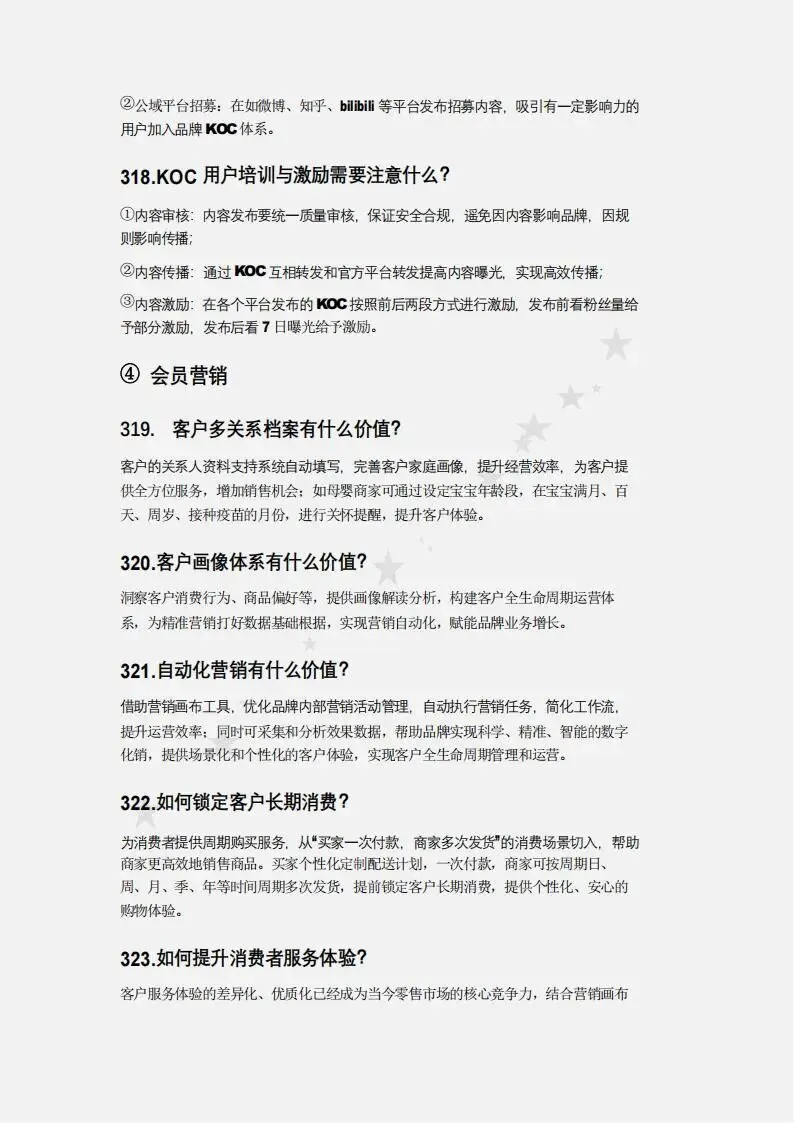 ②公域平台招募：在如微博、知乎、bilibili 等平台发布招募内容，吸引有一定影响力的用户加入品牌 KOC 体系。

318.KOC 用户培训与激励需要注意什么？

①内容审核：内容发布要统一质量审核，保证安全合规，遥免因内容影响品牌，因规则影响传播；

②内容传播：通过 KOC 互相转发和官方平台转发提高内容曝光，实现高效传播；

③内容激励：在各个平台发布的 KOC 按照前后两段方式进行激励，发布前看粉丝量给予部分激励，发布后看 7 日曝光给予激励。

④ 会员营销

319. 客户多关系档案有什么价值？

客户的关系人资料支持系统自动填写，完善客户家庭画像，提升经营效率，为客户提供全方位服务，增加销售机会；如母婴商家可通过设定宝宝年龄段，在宝宝满月、百天、周岁、接种疫苗的月份，进行关怀提醒，提升客户体验。

320.客户画像体系有什么价值？

洞察客户消费行为、商品偏好等，提供画像解读分析，构建客户全生命周期运营体系，为精准营销打好数据基础根据，实现营销自动化，赋能品牌业务增长。

321.自动化营销有什么价值？

借助营销画布工具，优化品牌内部营销活动管理，自动执行营销任务，简化工作流，提升运营效率；同时可采集和分析效果数据，帮助品牌实现科学、精准、智能的数字化销，提供场景化和个性化的客户体验，实现客户全生命周期管理和运营。

322.如何锁定客户长期消费？

为消费者提供周期购买服务，从“买家一次付款，商家多次发货”的消费场景切入，帮助商家更高效地销售商品。买家个性化定制配送计划，一次付款，商家可按周期日、周、月、季、年等时间周期多次发货，提前锁定客户长期消费，提供个性化、安心的购物体验。

323.如何提升消费者服务体验？

客户服务体验的差异化、优质化已经成为当今零售市场的核心竞争力，结合营销画布